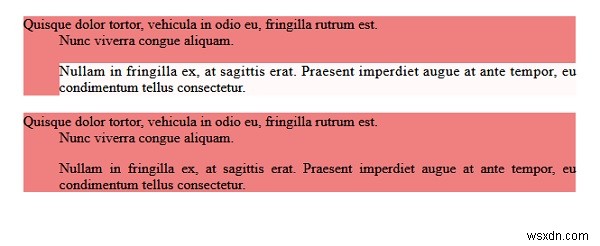 Quisque dolor tortor, vehicula in odio eu, fringilla rutrum est.
Nunc viverra congue aliquam.

Nullam in fringilla ex, at sagittis erat. Praesent imperdiet augue at ante tempor, eu condimentum tellus consectetur.

Quisque dolor tortor, vehicula in odio eu, fringilla rutrum est.
Nunc viverra congue aliquam.

Nullam in fringilla ex, at sagittis erat. Praesent imperdiet augue at ante tempor, eu condimentum tellus consectetur.

wsxdn.com